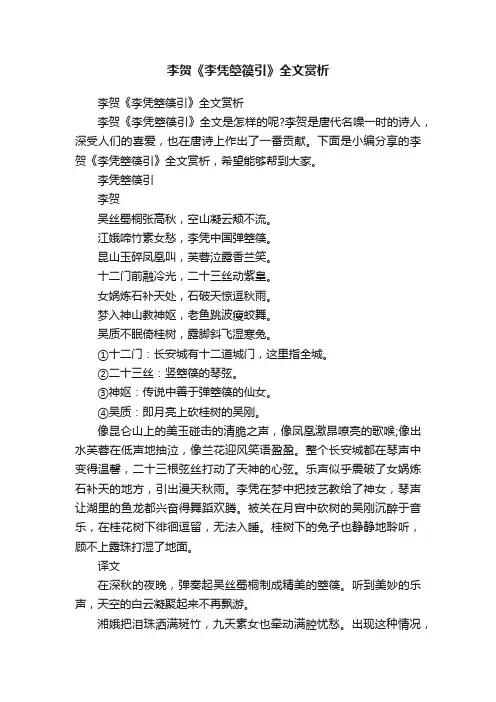 李贺《李凭箜篌引》全文赏析

李贺《李凭箜篌引》全文赏析

李贺《李凭箜篌引》全文是怎样的呢?李贺是唐代名噪一时的诗人，深受人们的喜爱，也在唐诗上作出了一番贡献。下面是小编分享的李贺《李凭箜篌引》全文赏析，希望能够帮到大家。

李凭箜篌引

李贺

吴丝蜀桐张高秋，空山凝云颓不流。

江娥啼竹素女愁，李凭中国弹箜篌。

昆山玉碎凤凰叫，芙蓉泣露香兰笑。

十二门前融冷光，二十三丝动紫皇。

女娲炼石补天处，石破天惊逗秋雨。

梦入神山教神妪，老鱼跳波瘦蛟舞。

吴质不眠倚桂树，露脚斜飞湿寒兔。

①十二门：长安城有十二道城门，这里指全城。

②二十三丝：竖箜篌的琴弦。

③神妪：传说中善于弹箜篌的仙女。

④吴质：即月亮上砍桂树的吴刚。

像昆仑山上的美玉碰击的清脆之声，像凤凰激昂嘹亮的歌喉;像出水芙蓉在低声地抽泣，像兰花迎风笑语盈盈。整个长安城都在琴声中变得温馨，二十三根弦丝打动了天神的心弦。乐声似乎震破了女娲炼石补天的地方，引出漫天秋雨。李凭在梦中把技艺教给了神女，琴声让湖里的鱼龙都兴奋得舞蹈欢腾。被关在月宫中砍树的吴刚沉醉于音乐，在桂花树下徘徊逗留，无法入睡。桂树下的兔子也静静地聆听，顾不上露珠打湿了地面。

译文

在深秋的夜晚，弹奏起吴丝蜀桐制成精美的箜篌。听到美妙的乐声，天空的白云凝聚起来不再飘游。

湘娥把泪珠洒满斑竹，九天素女也牵动满腔忧愁。出现这种情况，